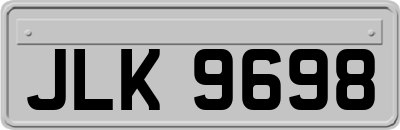 JLK 9698